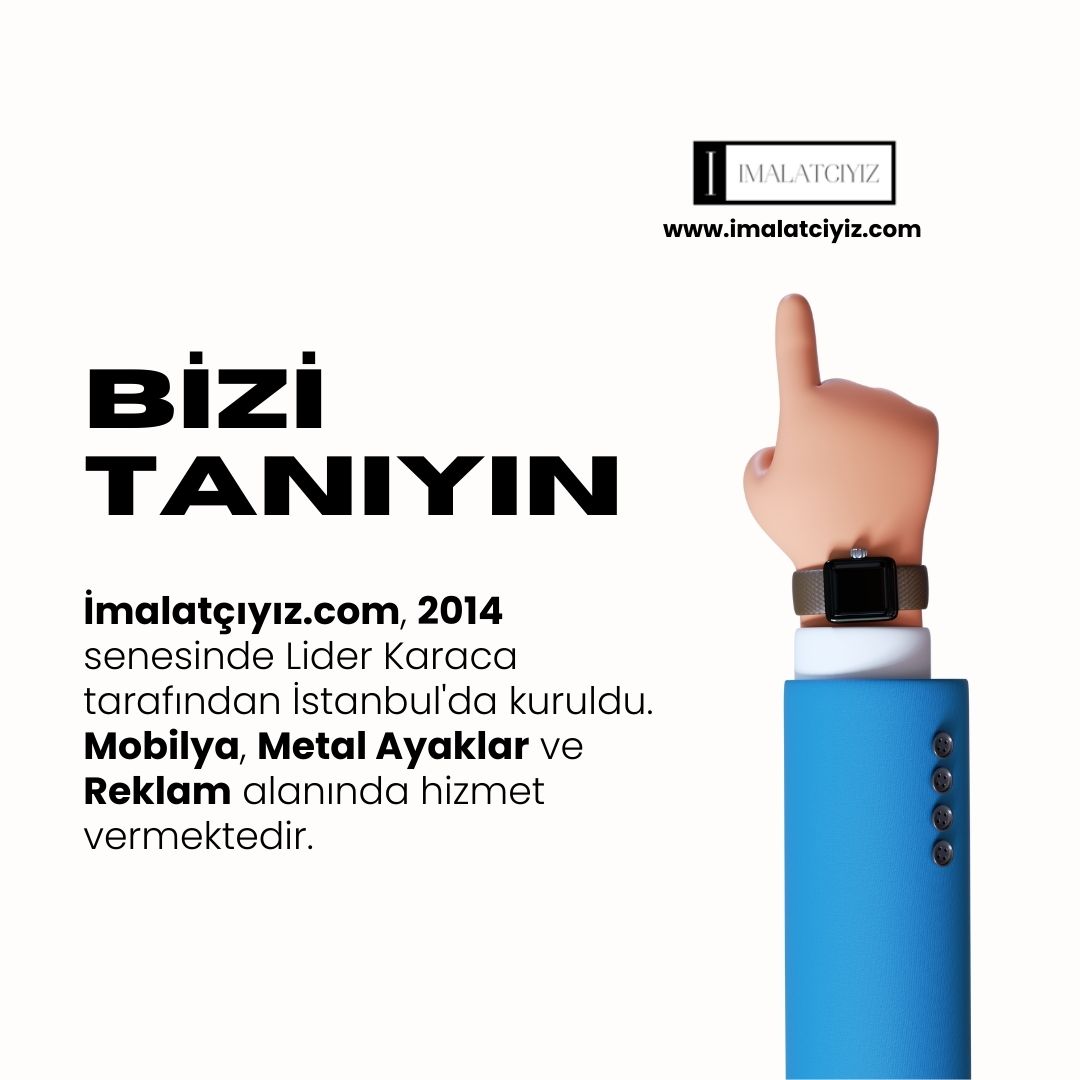 I IMALATCIYIZ
www.imalatciyiz.com

BİZİ TANIYIN

İmalatçıyız.com, 2014 senesinde Lider Karaca tarafından İstanbul'da kuruldu. Mobilya, Metal Ayaklar ve Reklam alanında hizmet vermektedir.